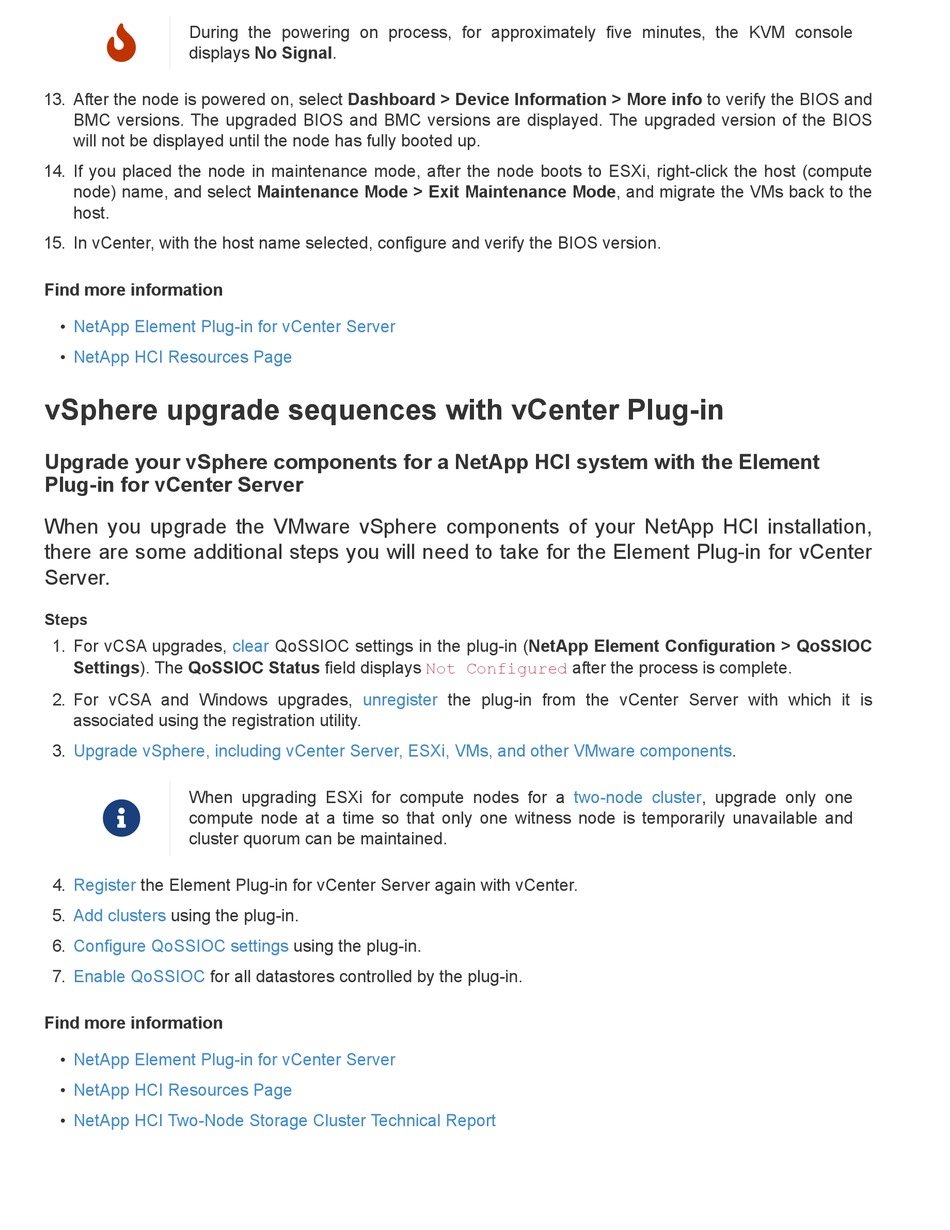 During the powering on process, for approximately five minutes, the KVM console displays No Signal.

13. After the node is powered on, select Dashboard > Device Information > More info to verify the BIOS and BMC versions. The upgraded BIOS and BMC versions are displayed. The upgraded version of the BIOS will not be displayed until the node has fully booted up.

14. If you placed the node in maintenance mode, after the node boots to ESXi, right-click the host (compute node) name, and select Maintenance Mode > Exit Maintenance Mode, and migrate the VMs back to the host.

15. In vCenter, with the host name selected, configure and verify the BIOS version.

Find more information

• NetApp Element Plug-in for vCenter Server
• NetApp HCI Resources Page

vSphere upgrade sequences with vCenter Plug-in

Upgrade your vSphere components for a NetApp HCI system with the Element Plug-in for vCenter Server

When you upgrade the VMware vSphere components of your NetApp HCI installation, there are some additional steps you will need to take for the Element Plug-in for vCenter Server.

Steps

1. For vCSA upgrades, clear QoSSIOC settings in the plug-in (NetApp Element Configuration > QoSSIOC Settings). The QoSSIOC Status field displays Not Configured after the process is complete.

2. For vCSA and Windows upgrades, unregister the plug-in from the vCenter Server with which it is associated using the registration utility.

3. Upgrade vSphere, including vCenter Server, ESXi, VMs, and other VMware components.

When upgrading ESXi for compute nodes for a two-node cluster, upgrade only one compute node at a time so that only one witness node is temporarily unavailable and cluster quorum can be maintained.

4. Register the Element Plug-in for vCenter Server again with vCenter.

5. Add clusters using the plug-in.

6. Configure QoSSIOC settings using the plug-in.

7. Enable QoSSIOC for all datastores controlled by the plug-in.

Find more information

• NetApp Element Plug-in for vCenter Server
• NetApp HCI Resources Page
• NetApp HCI Two-Node Storage Cluster Technical Report